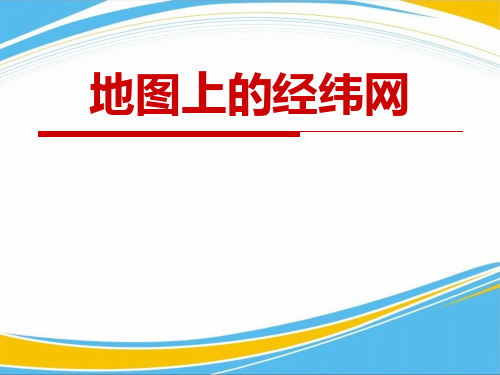 地图上的经纬网